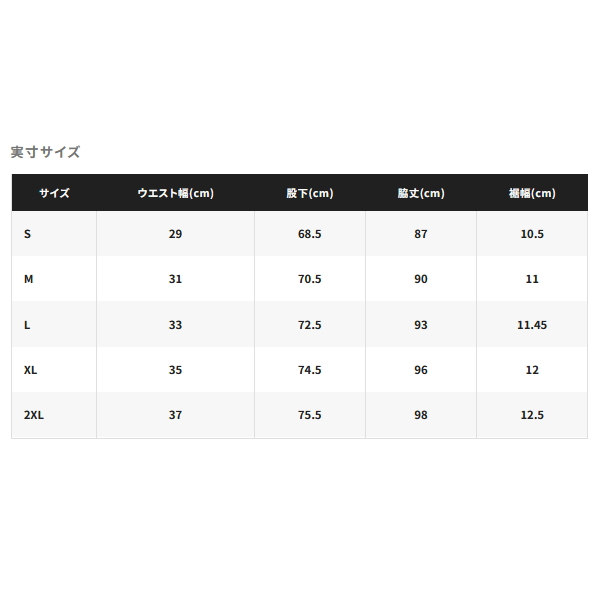 実寸サイズ

| サイズ | ウエスト幅(cm) | 股下(cm) | 脇丈(cm) | 裾幅(cm) |
|---|---|---|---|---|
| S | 29 | 68.5 | 87 | 10.5 |
| M | 31 | 70.5 | 90 | 11 |
| L | 33 | 72.5 | 93 | 11.45 |
| XL | 35 | 74.5 | 96 | 12 |
| 2XL | 37 | 75.5 | 98 | 12.5 |